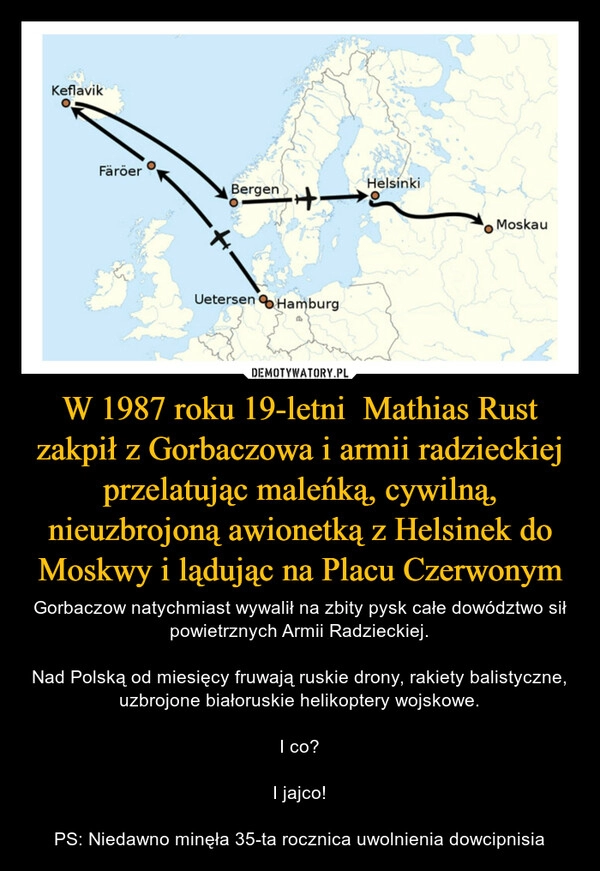 Keflavik
Färöer
Bergen
Helsinki
Moskau
Uetersen
Hamburg

DEMOTYWATORY.PL

W 1987 roku 19-letni  Mathias Rust zakpił z Gorbaczowa i armii radzieckiej przelatując maleńką, cywilną, nieuzbrojoną awionetką z Helsinek do Moskwy i lądując na Placu Czerwonym

Gorbaczow natychmiast wywalił na zbity pysk całe dowództwo sił powietrznych Armii Radzieckiej.

Nad Polską od miesięcy fruwają ruskie drony, rakiety balistyczne, uzbrojone białoruskie helikoptery wojskowe.

I co?

I jajco!

PS: Niedawno minęła 35-ta rocznica uwolnienia dowcipnisia